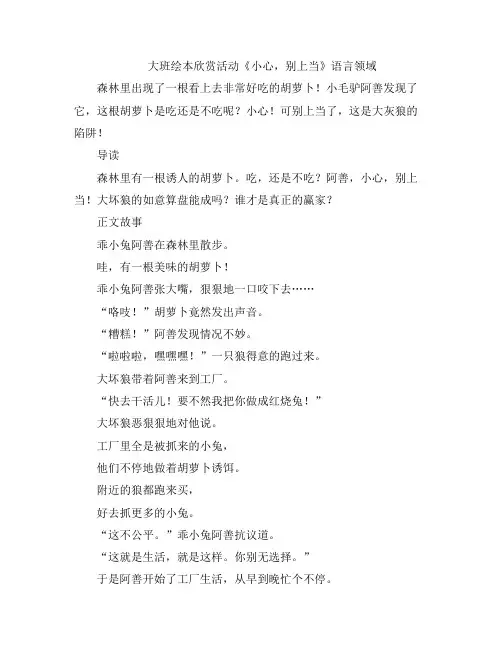 大班绘本欣赏活动《小心，别上当》语言领域

森林里出现了一根看上去非常好吃的胡萝卜！小毛驴阿善发现了它，这根胡萝卜是吃还是不吃呢？小心！可别上当了，这是大灰狼的陷阱！

导读

森林里有一根诱人的胡萝卜。吃，还是不吃？阿善，小心，别上当！大坏狼的如意算盘能成吗？谁才是真正的赢家？

正文故事

乖小兔阿善在森林里散步。

哇，有一根美味的胡萝卜！

乖小兔阿善张大嘴，狠狠地一口咬下去……

“咯吱！”胡萝卜竟然发出声音。

“糟糕！”阿善发现情况不妙。

“啦啦啦，嘿嘿嘿！”一只狼得意的跑过来。

大坏狼带着阿善来到工厂。

“快去干活儿！要不然我把你做成红烧兔！”

大坏狼恶狠狠地对他说。

工厂里全是被抓来的小兔，

他们不停地做着胡萝卜诱饵。

附近的狼都跑来买，

好去抓更多的小兔。

“这不公平。”乖小兔阿善抗议道。

“这就是生活，就是这样。你别无选择。”

于是阿善开始了工厂生活，从早到晚忙个不停。